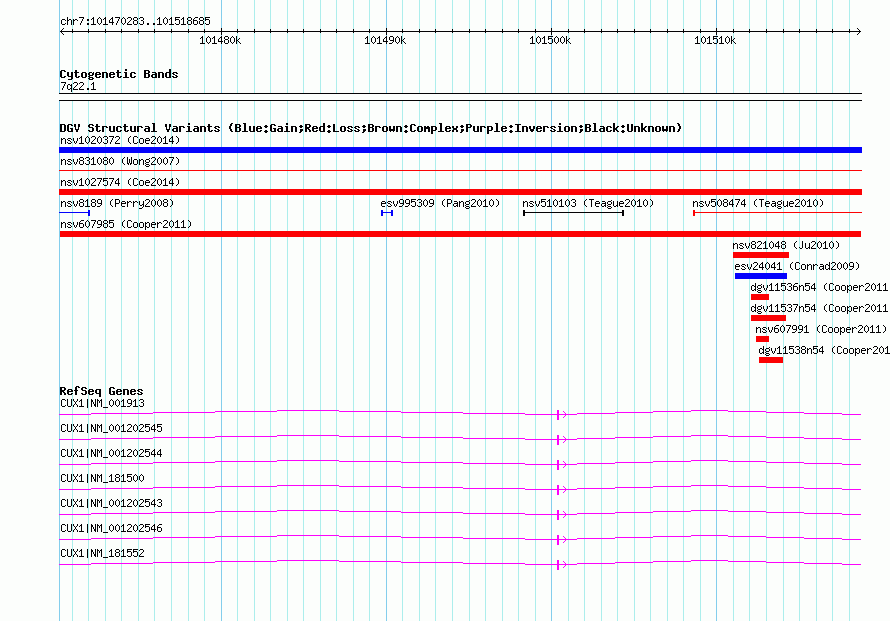 chr7:101470283..101518685

101480k 101490k 101500k 101510k

Cytogenetic Bands
7q22.1

DGV Structural Variants (Blue:Gain;Red:Loss;Brown:Complex;Purple:Inversion;Black:Unknown)
nsv1020372 (Coe2014)
nsv831080 (Wong2007)
nsv1027574 (Coe2014)
nsv8189 (Perry2008)
esv995309 (Pang2010)
nsv510103 (Teague2010)
nsv508474 (Teague2010)
nsv607985 (Cooper2011)
nsv821048 (Ju2010)
esv24041 (Conrad2009)
dgv11536n54 (Cooper2011
dgv11537n54 (Cooper2011
nsv607991 (Cooper2011)
dgv11538n54 (Cooper201

RefSeq Genes
CUX1|NM_001913
CUX1|NM_001202545
CUX1|NM_001202544
CUX1|NM_181500
CUX1|NM_001202543
CUX1|NM_001202546
CUX1|NM_181552